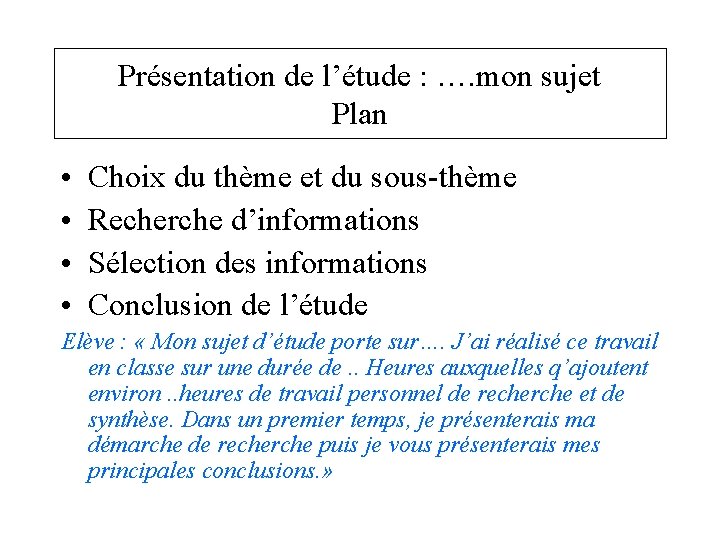 Présentation de l’étude : ….mon sujet
Plan

• Choix du thème et du sous-thème
• Recherche d’informations
• Sélection des informations
• Conclusion de l’étude

Elève : « Mon sujet d’étude porte sur…. J’ai réalisé ce travail en classe sur une durée de .. Heures auxquelles q’ajoutent environ ..heures de travail personnel de recherche et de synthèse. Dans un premier temps, je présenterais ma démarche de recherche puis je vous présenterais mes principales conclusions.»